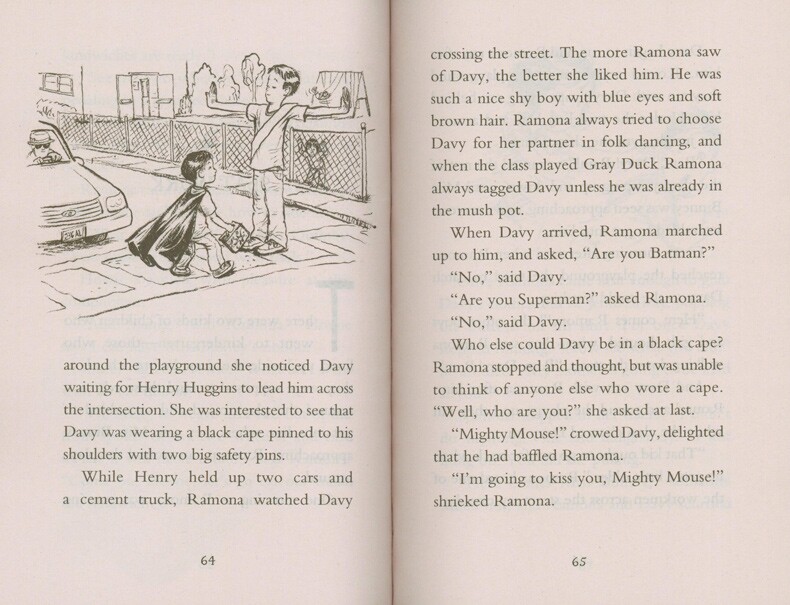 around the playground she noticed Davy waiting for Henry Huggins to lead him across the intersection. She was interested to see that Davy was wearing a black cape pinned to his shoulders with two big safety pins.

While Henry held up two cars and a cement truck, Ramona watched Davy

64

crossing the street. The more Ramona saw of Davy, the better she liked him. He was such a nice shy boy with blue eyes and soft brown hair. Ramona always tried to choose Davy for her partner in folk dancing, and when the class played Gray Duck Ramona always tagged Davy unless he was already in the mush pot.

When Davy arrived, Ramona marched up to him, and asked, "Are you Batman?"

"No," said Davy.

"Are you Superman?" asked Ramona.

"No," said Davy.

Who else could Davy be in a black cape? Ramona stopped and thought, but was unable to think of anyone else who wore a cape. "Well, who are you?" she asked at last.

"Mighty Mouse!" crowed Davy, delighted that he had baffled Ramona.

"I'm going to kiss you, Mighty Mouse!" shrieked Ramona.

65